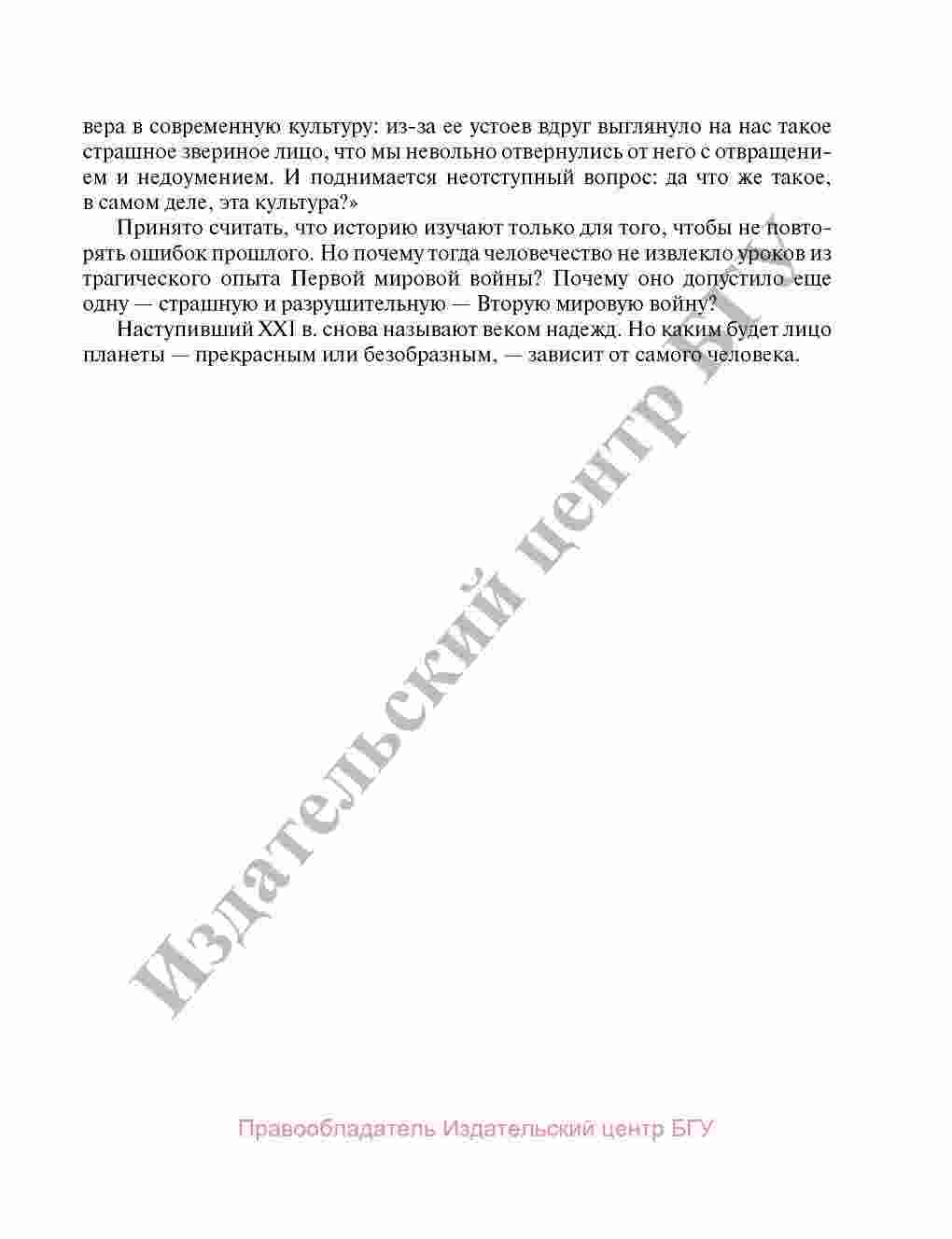 вера в современную культуру: из-за ее устоев вдруг выглянуло на нас такое страшное звериное лицо, что мы невольно отвернулись от него с отвращением и недоумением. И поднимается неотступный вопрос: да что же такое, в самом деле, эта культура?»

Принято считать, что историю изучают только для того, чтобы не повторять ошибок прошлого. Но почему тогда человечество не извлекло уроков из трагического опыта Первой мировой войны? Почему оно допустило еще одну — страшную и разрушительную — Вторую мировую войну?

Наступивший XXI в. снова называют веком надежд. Но каким будет лицо планеты — прекрасным или безобразным, — зависит от самого человека.

Издательский центр БГУ

Правообладатель Издательский центр БГУ